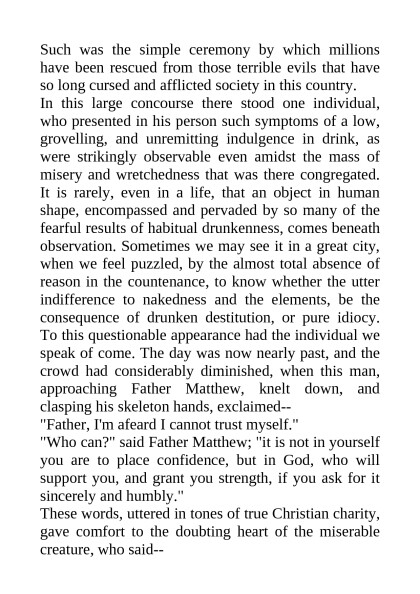 Such was the simple ceremony by which millions have been rescued from those terrible evils that have so long cursed and afflicted society in this country.

In this large concourse there stood one individual, who presented in his person such symptoms of a low, grovelling, and unremitting indulgence in drink, as were strikingly observable even amidst the mass of misery and wretchedness that was there congregated. It is rarely, even in a life, that an object in human shape, encompassed and pervaded by so many of the fearful results of habitual drunkenness, comes beneath observation. Sometimes we may see it in a great city, when we feel puzzled, by the almost total absence of reason in the countenance, to know whether the utter indifference to nakedness and the elements, be the consequence of drunken destitution, or pure idiocy. To this questionable appearance had the individual we speak of come. The day was now nearly past, and the crowd had considerably diminished, when this man, approaching Father Matthew, knelt down, and clasping his skeleton hands, exclaimed--

"Father, I'm afeard I cannot trust myself."

"Who can?" said Father Matthew; "it is not in yourself you are to place confidence, but in God, who will support you, and grant you strength, if you ask for it sincerely and humbly."

These words, uttered in tones of true Christian charity, gave comfort to the doubting heart of the miserable creature, who said--